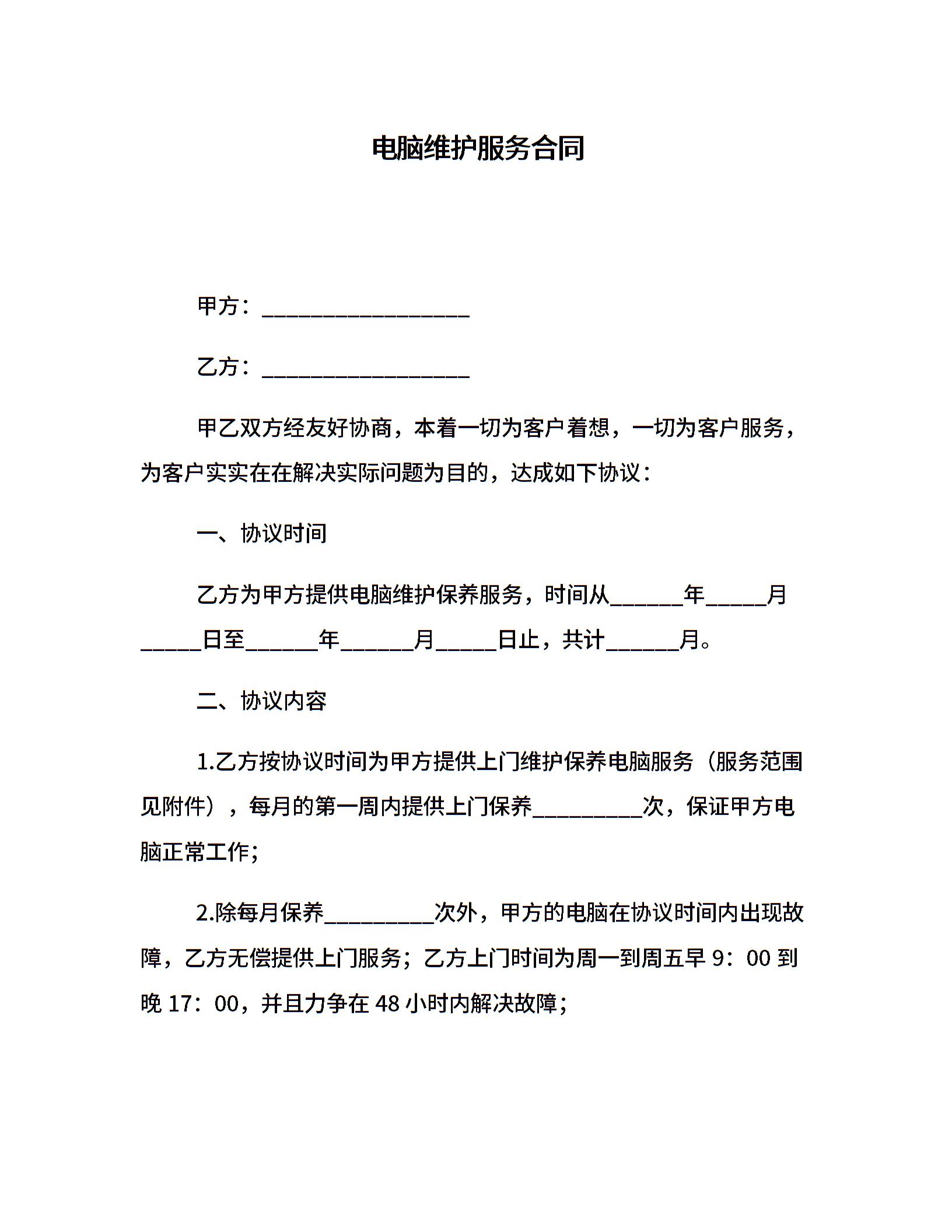 电脑维护服务合同

甲方：___________________

乙方：___________________

甲乙双方经友好协商，本着一切为客户着想，一切为客户服务，为客户实实在在解决实际问题为目的，达成如下协议：

一、协议时间

乙方为甲方提供电脑维护保养服务，时间从______年_____月_____日至______年______月_____日止，共计______月。

二、协议内容

1.乙方按协议时间为甲方提供上门维护保养电脑服务（服务范围见附件），每月的第一周内提供上门保养_________次，保证甲方电脑正常工作；

2.除每月保养_________次外，甲方的电脑在协议时间内出现故障，乙方无偿提供上门服务；乙方上门时间为周一到周五早 9：00 到晚 17：00，并且力争在 48 小时内解决故障；